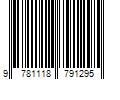 9 781118 791295